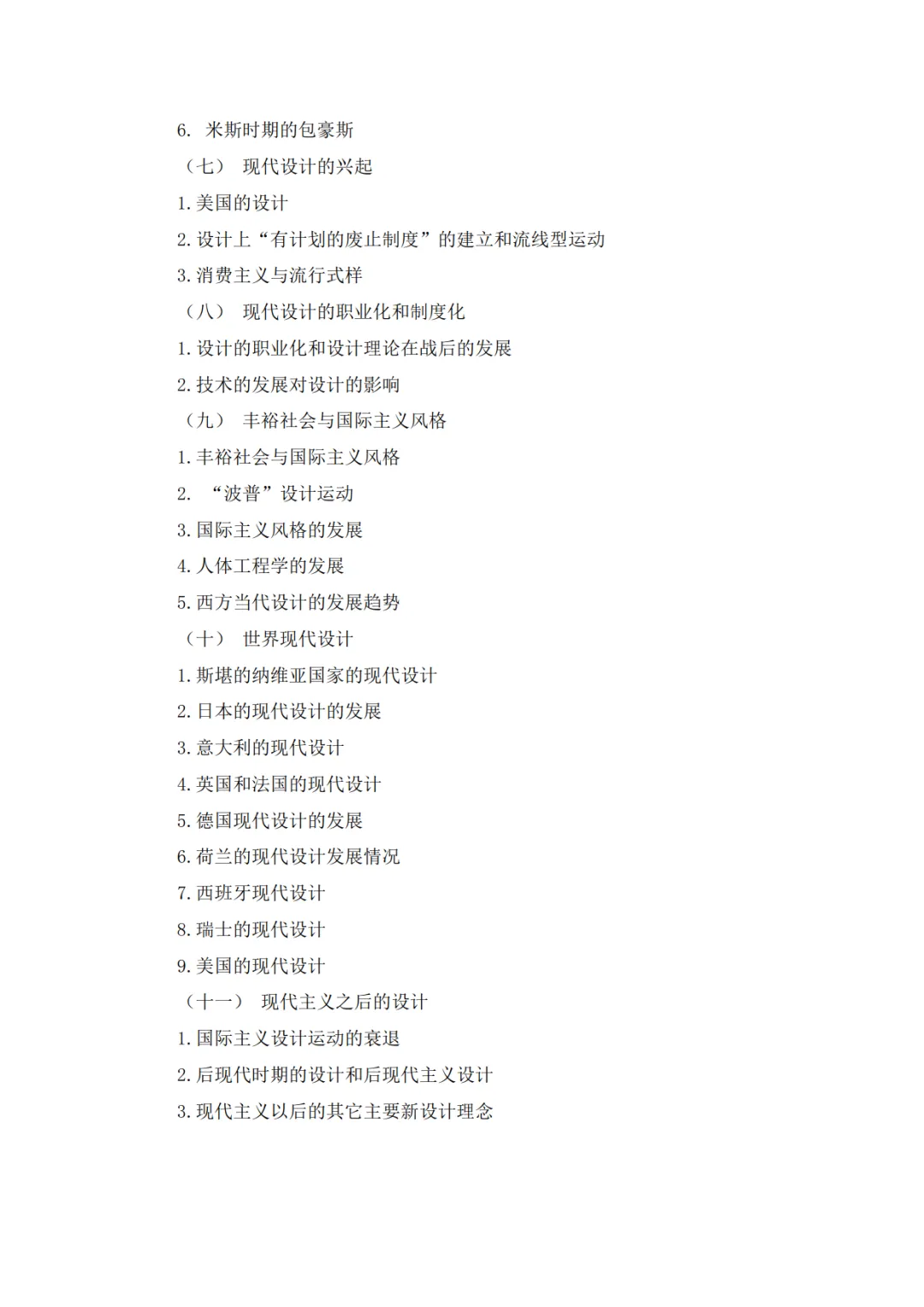 6. 米斯时期的包豪斯
（七） 现代设计的兴起
1.美国的设计
2.设计上“有计划的废止制度”的建立和流线型运动
3.消费主义与流行式样
（八） 现代设计的职业化和制度化
1.设计的职业化和设计理论在战后的发展
2.技术的发展对设计的影响
（九） 丰裕社会与国际主义风格
1.丰裕社会与国际主义风格
2. “波普”设计运动
3.国际主义风格的发展
4.人体工程学的发展
5.西方当代设计的发展趋势
（十） 世界现代设计
1.斯堪的纳维亚国家的现代设计
2.日本的现代设计的发展
3.意大利的现代设计
4.英国和法国的现代设计
5.德国现代设计的发展
6.荷兰的现代设计发展情况
7.西班牙现代设计
8.瑞士的现代设计
9.美国的现代设计
（十一） 现代主义之后的设计
1.国际主义设计运动的衰退
2.后现代时期的设计和后现代主义设计
3.现代主义以后的其它主要新设计理念